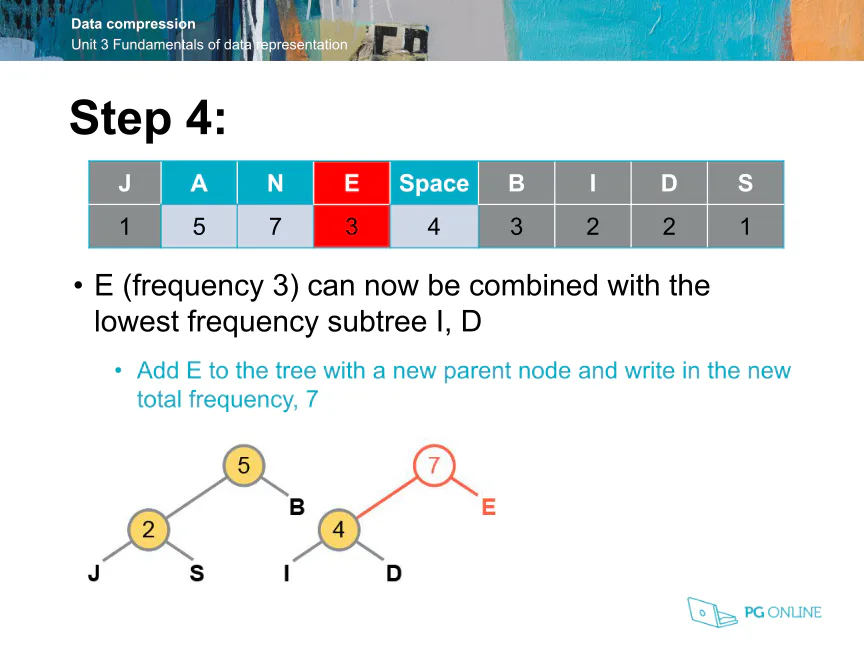 Data compression
Unit 3 Fundamentals of data representation

Step 4:

| J | A | N | E | Space | B | I | D | S |
|---|---|---|---|---|---|---|---|---|
| 1 | 5 | 7 | 3 | 4 | 3 | 2 | 2 | 1 |

• E (frequency 3) can now be combined with the lowest frequency subtree I, D

• Add E to the tree with a new parent node and write in the new total frequency, 7

5
B
2
J
S
7
E
4
I
D

PG ONLINE